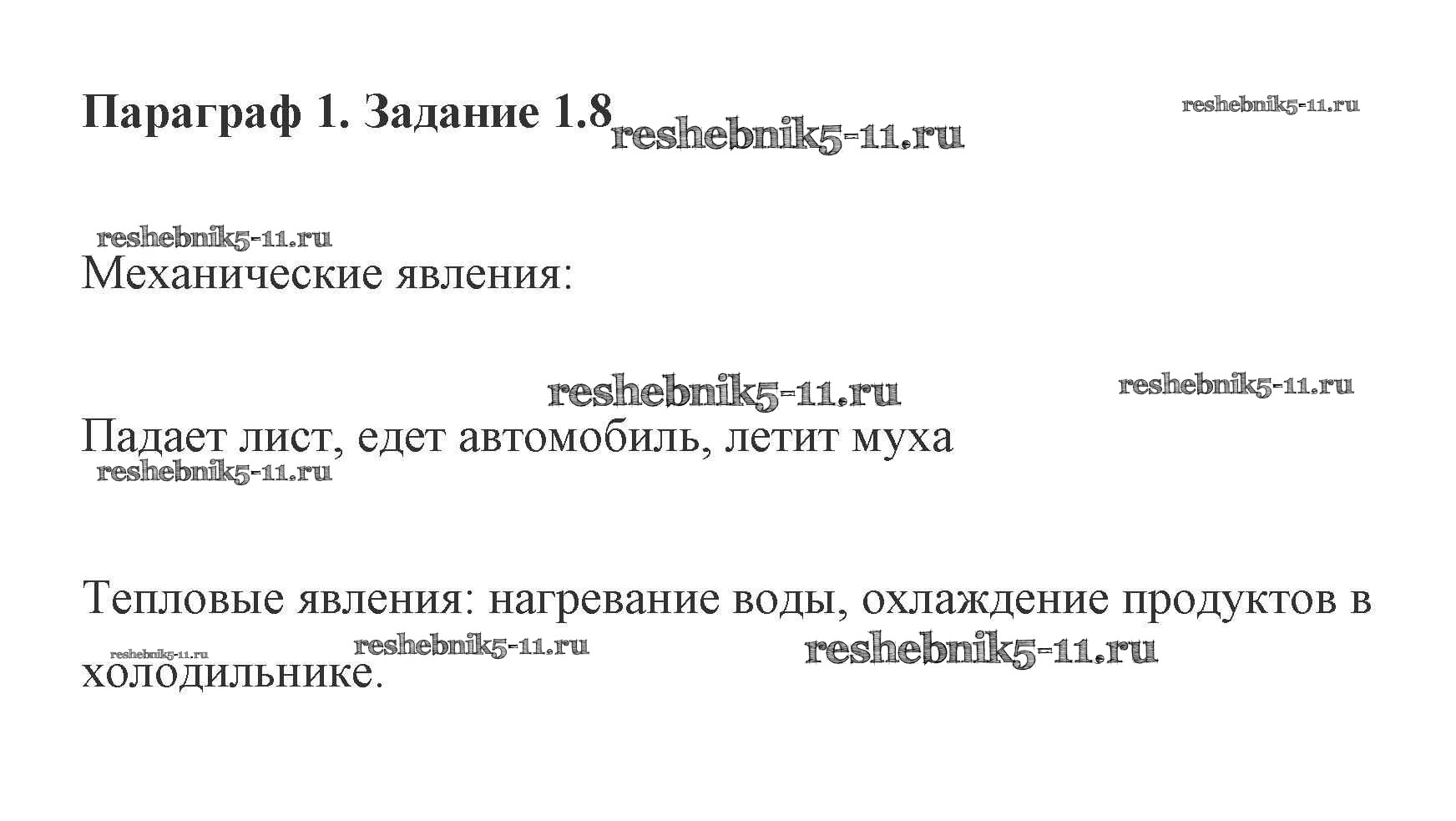 Параграф 1. Задание 1.8

Механические явления:

Падает лист, едет автомобиль, летит муха

Тепловые явления: нагревание воды, охлаждение продуктов в холодильнике.

reshebnik5-11.ru